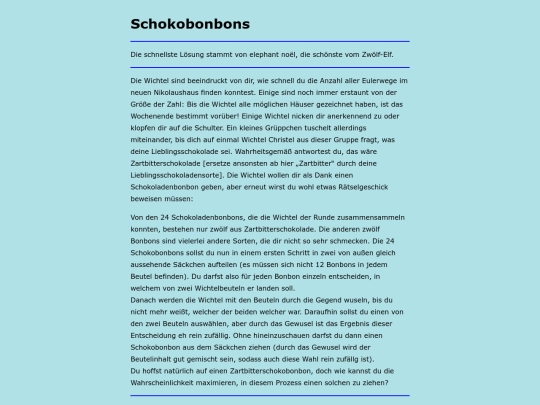 Schokobonbons

Die schnellste Lösung stammt von elephant noël, die schönste vom Zwölf-Elf.

Die Wichtel sind beeindruckt von dir, wie schnell du die Anzahl aller Eulerwege im neuen Nikolaushaus finden konntest. Einige sind noch immer erstaunt von der Größe der Zahl: Bis die Wichtel alle möglichen Häuser gezeichnet haben, ist das Wochenende bestimmt vorüber! Einige Wichtel nicken dir anerkennend zu oder klopfen dir auf die Schulter. Ein kleines Grüppchen tuschelt allerdings miteinander, bis dich auf einmal Wichtel Christel aus dieser Gruppe fragt, was deine Lieblingsschokolade sei. Wahrheitsgemäß antwortest du, das wäre Zartbitterschokolade [ersetze ansonsten ab hier „Zartbitter" durch deine Lieblingsschokoladensorte]. Die Wichtel wollen dir als Dank einen Schokoladenbonbon geben, aber erneut wirst du wohl etwas Rätselgeschick beweisen müssen:

Von den 24 Schokoladenbonbons, die die Wichtel der Runde zusammensammeln konnten, bestehen nur zwölf aus Zartbitterschokolade. Die anderen zwölf Bonbons sind vielerlei andere Sorten, die dir nicht so sehr schmecken. Die 24 Schokobonbons sollst du nun in einem ersten Schritt in zwei von außen gleich aussehende Säckchen aufteilen (es müssen sich nicht 12 Bonbons in jedem Beutel befinden). Du darfst also für jeden Bonbon einzeln entscheiden, in welchem von zwei Wichtelbeuteln er landen soll.
Danach werden die Wichtel mit den Beuteln durch die Gegend wuseln, bis du nicht mehr weißt, welcher der beiden welcher war. Daraufhin sollst du einen von den zwei Beuteln auswählen, aber durch das Gewusel ist das Ergebnis dieser Entscheidung eh rein zufällig. Ohne hineinzuschauen darfst du dann einen Schokobonbon aus dem Säckchen ziehen (durch das Gewusel wird der Beutelinhalt gut gemischt sein, sodass auch diese Wahl rein zufällig ist).
Du hoffst natürlich auf einen Zartbitterschokobonbon, doch wie kannst du die Wahrscheinlichkeit maximieren, in diesem Prozess einen solchen zu ziehen?